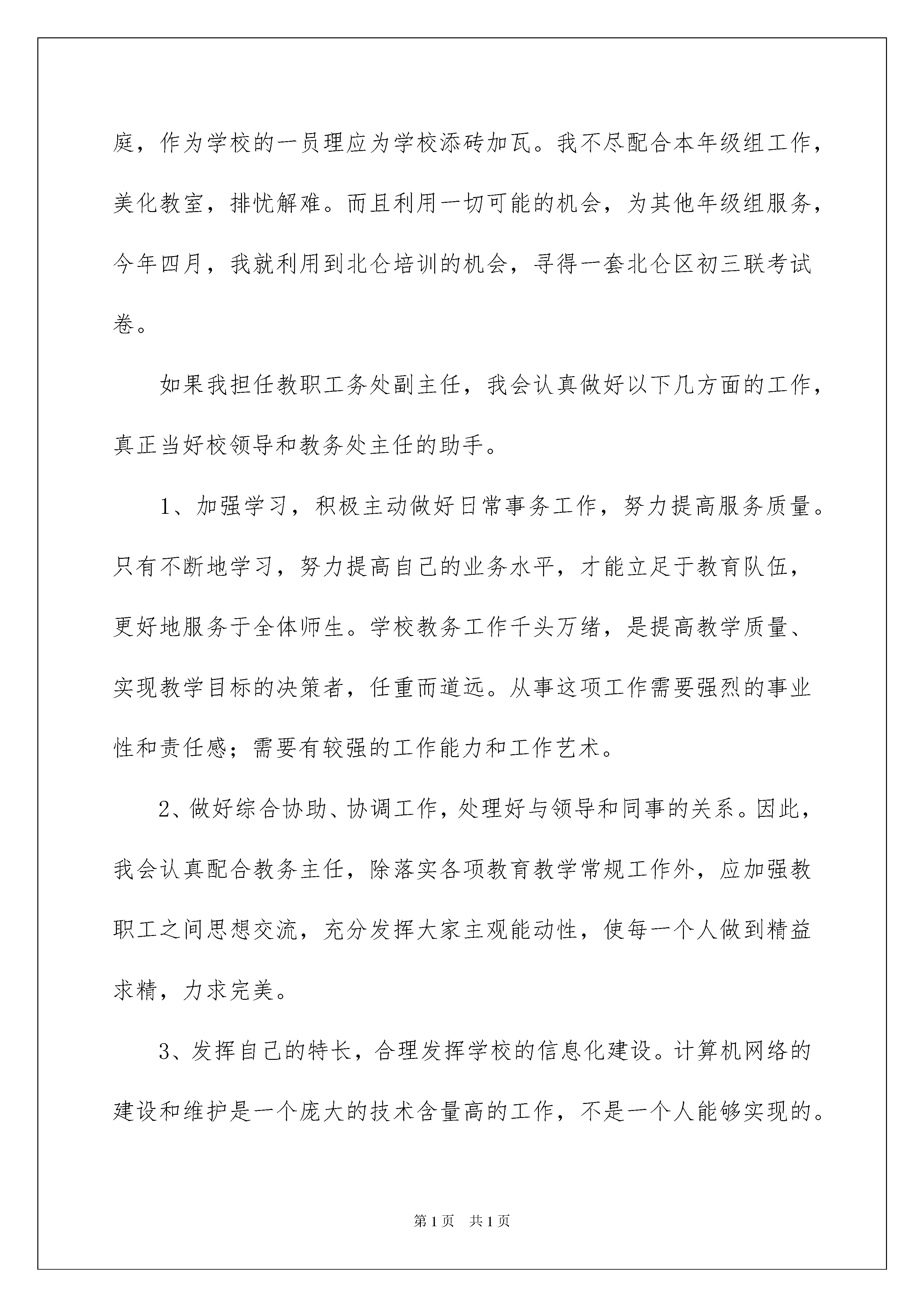 庭，作为学校的一员理应为学校添砖加瓦。我不尽配合本年级组工作，美化教室，排忧解难。而且利用一切可能的机会，为其他年级组服务，今年四月，我就利用到北仑培训的机会，寻得一套北仑区初三联考试卷。

如果我担任教职工务处副主任，我会认真做好以下几方面的工作，真正当好校领导和教务处主任的助手。

1、加强学习，积极主动做好日常事务工作，努力提高服务质量。只有不断地学习，努力提高自己的业务水平，才能立足于教育队伍，更好地服务于全体师生。学校教务工作千头万绪，是提高教学质量、实现教学目标的决策者，任重而道远。从事这项工作需要强烈的事业性和责任感；需要有较强的工作能力和工作艺术。

2、做好综合协助、协调工作，处理好与领导和同事的关系。因此，我会认真配合教务主任，除落实各项教育教学常规工作外，应加强教职工之间思想交流，充分发挥大家主观能动性，使每一个人做到精益求精，力求完美。

3、发挥自己的特长，合理发挥学校的信息化建设。计算机网络的建设和维护是一个庞大的技术含量高的工作，不是一个人能够实现的。

第1页　共1页